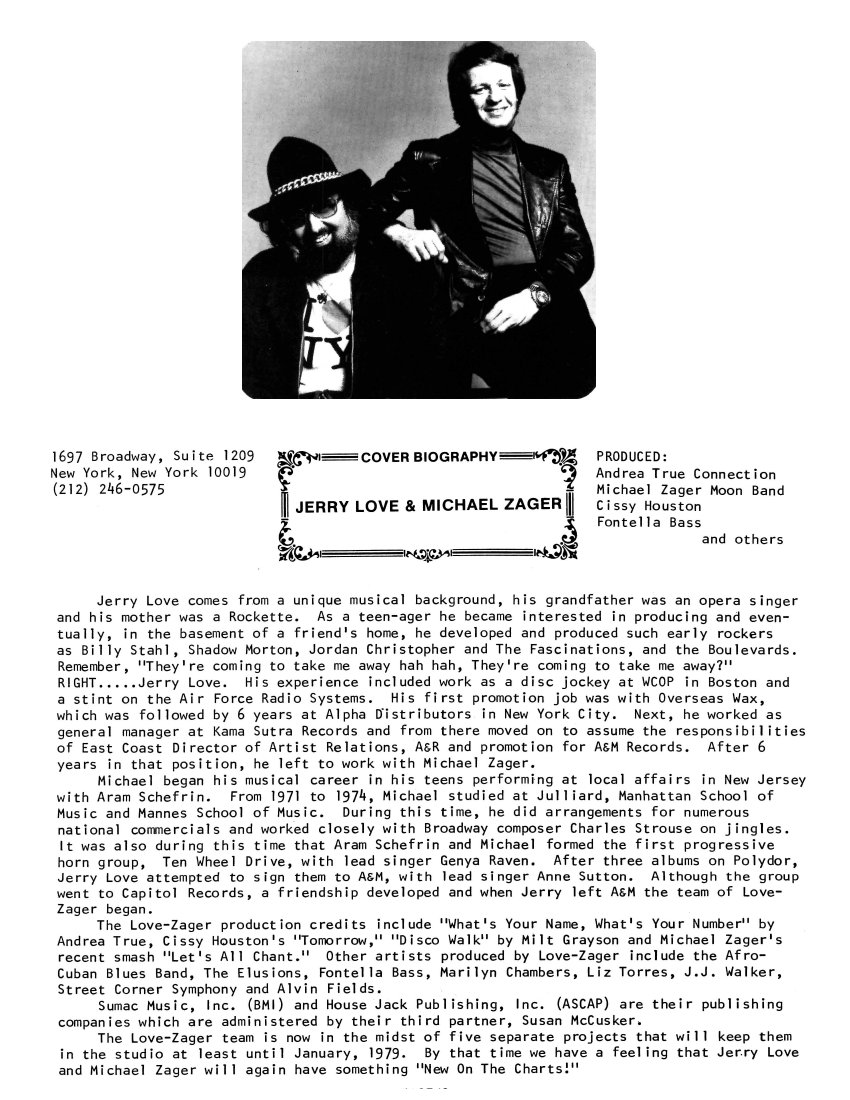 1697 Broadway, Suite 1209
New York, New York 10019
(212) 246-0575

COVER BIOGRAPHY

JERRY LOVE & MICHAEL ZAGER

PRODUCED:
Andrea True Connection
Michael Zager Moon Band
Cissy Houston
Fontella Bass
and others

Jerry Love comes from a unique musical background, his grandfather was an opera singer and his mother was a Rockette. As a teen-ager he became interested in producing and eventually, in the basement of a friend's home, he developed and produced such early rockers as Billy Stahl, Shadow Morton, Jordan Christopher and The Fascinations, and the Boulevards. Remember, "They're coming to take me away hah hah, They're coming to take me away?" RIGHT.....Jerry Love. His experience included work as a disc jockey at WCOP in Boston and a stint on the Air Force Radio Systems. His first promotion job was with Overseas Wax, which was followed by 6 years at Alpha Distributors in New York City. Next, he worked as general manager at Kama Sutra Records and from there moved on to assume the responsibilities of East Coast Director of Artist Relations, A&R and promotion for A&M Records. After 6 years in that position, he left to work with Michael Zager.

Michael began his musical career in his teens performing at local affairs in New Jersey with Aram Schefrin. From 1971 to 1974, Michael studied at Julliard, Manhattan School of Music and Mannes School of Music. During this time, he did arrangements for numerous national commercials and worked closely with Broadway composer Charles Strouse on jingles. It was also during this time that Aram Schefrin and Michael formed the first progressive horn group, Ten Wheel Drive, with lead singer Genya Raven. After three albums on Polydor, Jerry Love attempted to sign them to A&M, with lead singer Anne Sutton. Although the group went to Capitol Records, a friendship developed and when Jerry left A&M the team of Love-Zager began.

The Love-Zager production credits include "What's Your Name, What's Your Number" by Andrea True, Cissy Houston's "Tomorrow," "Disco Walk" by Milt Grayson and Michael Zager's recent smash "Let's All Chant." Other artists produced by Love-Zager include the Afro-Cuban Blues Band, The Elusions, Fontella Bass, Marilyn Chambers, Liz Torres, J.J. Walker, Street Corner Symphony and Alvin Fields.

Sumac Music, Inc. (BMI) and House Jack Publishing, Inc. (ASCAP) are their publishing companies which are administered by their third partner, Susan McCusker.

The Love-Zager team is now in the midst of five separate projects that will keep them in the studio at least until January, 1979. By that time we have a feeling that Jerry Love and Michael Zager will again have something "New On The Charts!"